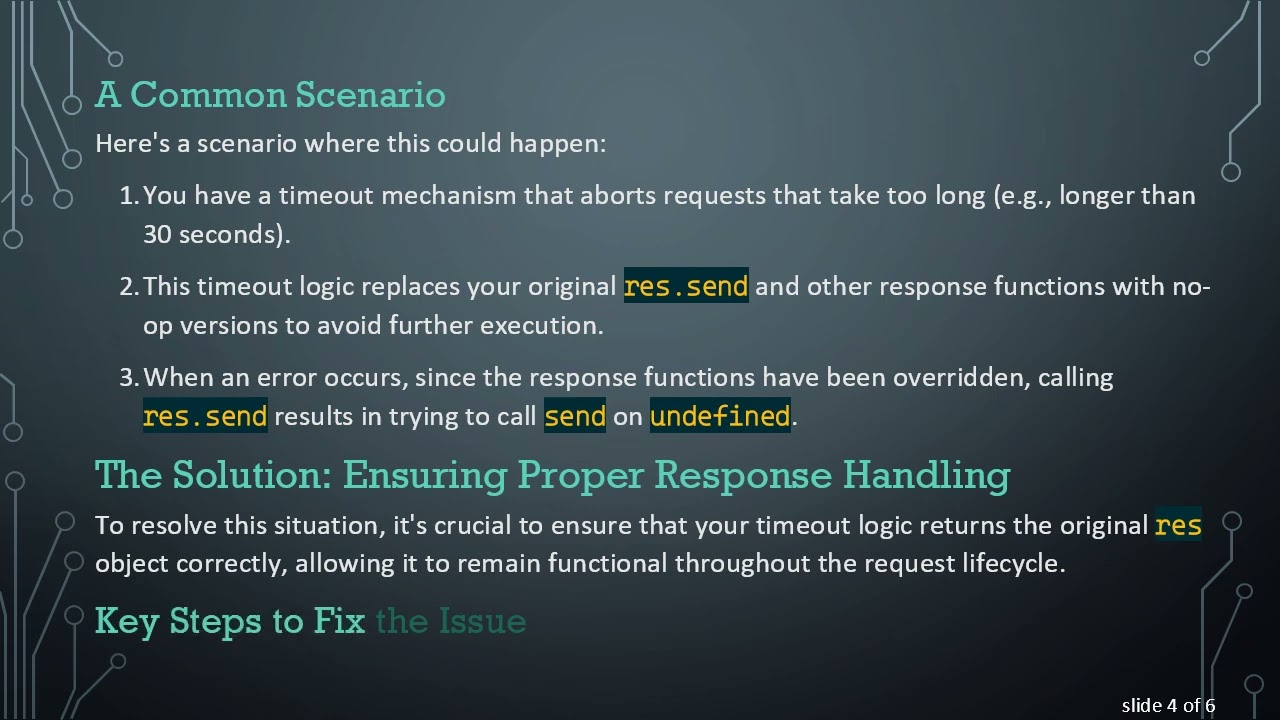 A Common Scenario

Here's a scenario where this could happen:

1. You have a timeout mechanism that aborts requests that take too long (e.g., longer than 30 seconds).

2. This timeout logic replaces your original res.send and other response functions with no-op versions to avoid further execution.

3. When an error occurs, since the response functions have been overridden, calling res.send results in trying to call send on undefined.

The Solution: Ensuring Proper Response Handling

To resolve this situation, it's crucial to ensure that your timeout logic returns the original res object correctly, allowing it to remain functional throughout the request lifecycle.

Key Steps to Fix the Issue

slide 4 of 6